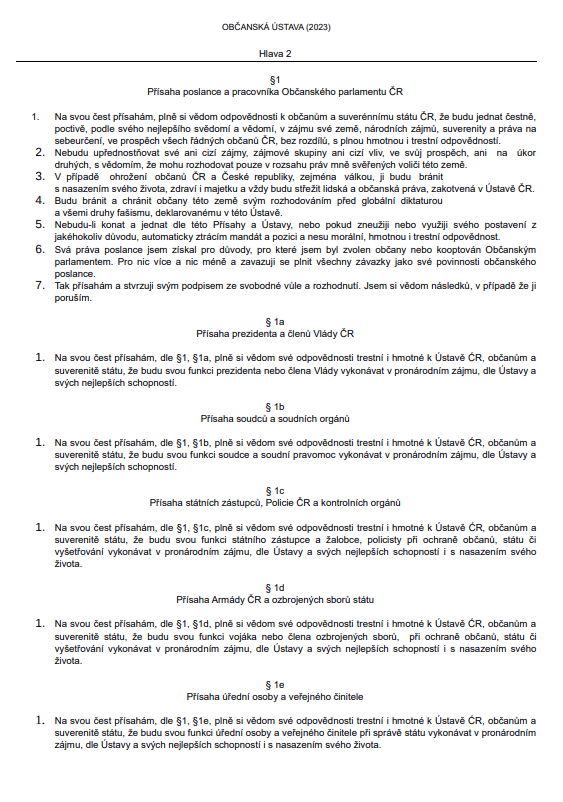 OBČANSKÁ ÚSTAVA (2023)

Hlava 2

§1
Přísaha poslance a pracovníka Občanského parlamentu ČR

1. Na svou čest přísahám, plně si vědom odpovědnosti k občanům a suverénnímu státu ČR, že budu jednat čestně, poctivě, podle svého nejlepšího svědomí a vědomí, v zájmu své země, národních zájmů, suverenity a práva na sebeurčení, ve prospěch všech řádných občanů ČR, bez rozdílů, s plnou hmotnou i trestní odpovědností.
2. Nebudu upřednostňovat své ani cizí zájmy, zájmové skupiny ani cizí vliv, ve svůj prospěch, ani na úkor druhých, s vědomím, že mohu rozhodovat pouze v rozsahu práv mně svěřených voliči této země.
3. V případě ohrožení občanů ČR a České republiky, zejména válkou, ji budu bránit s nasazením svého života, zdraví i majetku a vždy budu střežit lidská a občanská práva, zakotvená v Ústavě ČR.
4. Budu bránit a chránit občany této země svým rozhodováním před globální diktaturou a všemi druhy fašismu, deklarovanému v této Ústavě.
5. Nebudu-li konat a jednat dle této Přísahy a Ústavy, nebo pokud zneužiji nebo využiji svého postavení z jakéhokoliv důvodu, automaticky ztrácím mandát a pozici a nesu morální, hmotnou i trestní odpovědnost.
6. Svá práva poslance jsem získal pro důvody, pro které jsem byl zvolen občany nebo kooptován Občanským parlamentem. Pro nic více a nic méně a zavazuji se plnit všechny závazky jako své povinnosti občanského poslance.
7. Tak přísahám a stvrzuji svým podpisem ze svobodné vůle a rozhodnutí. Jsem si vědom následků, v případě že ji poruším.

§ 1a
Přísaha prezidenta a členů Vlády ČR

1. Na svou čest přísahám, dle §1, §1a, plně si vědom své odpovědnosti trestní i hmotné k Ústavě ČR, občanům a suverenitě státu, že budu svou funkci prezidenta nebo člena Vlády vykonávat v pronárodním zájmu, dle Ústavy a svých nejlepších schopností.

§ 1b
Přísaha soudců a soudních orgánů

1. Na svou čest přísahám, dle §1, §1b, plně si vědom své odpovědnosti trestní i hmotné k Ústavě ČR, občanům a suverenitě státu, že budu svou funkci soudce a soudní pravomoc vykonávat v pronárodním zájmu, dle Ústavy a svých nejlepších schopností.

§ 1c
Přísaha státních zástupců, Policie ČR a kontrolních orgánů

1. Na svou čest přísahám, dle §1, §1c, plně si vědom své odpovědnosti trestní i hmotné k Ústavě ČR, občanům a suverenitě státu, že budu svou funkci státního zástupce a žalobce, policisty při ochraně občanů, státu či vyšetřování vykonávat v pronárodním zájmu, dle Ústavy a svých nejlepších schopností i s nasazením svého života.

§ 1d
Přísaha Armády ČR a ozbrojených sborů státu

1. Na svou čest přísahám, dle §1, §1d, plně si vědom své odpovědnosti trestní i hmotné k Ústavě ČR, občanům a suverenitě státu, že budu svou funkci vojáka nebo člena ozbrojených sborů, při ochraně občanů, státu či vyšetřování vykonávat v pronárodním zájmu, dle Ústavy a svých nejlepších schopností i s nasazením svého života.

§ 1e
Přísaha úřední osoby a veřejného činitele

1. Na svou čest přísahám, dle §1, §1e, plně si vědom své odpovědnosti trestní i hmotné k Ústavě ČR, občanům a suverenitě státu, že budu svou funkci úřední osoby a veřejného činitele při správě státu vykonávat v pronárodním zájmu, dle Ústavy a svých nejlepších schopností i s nasazením svého života.